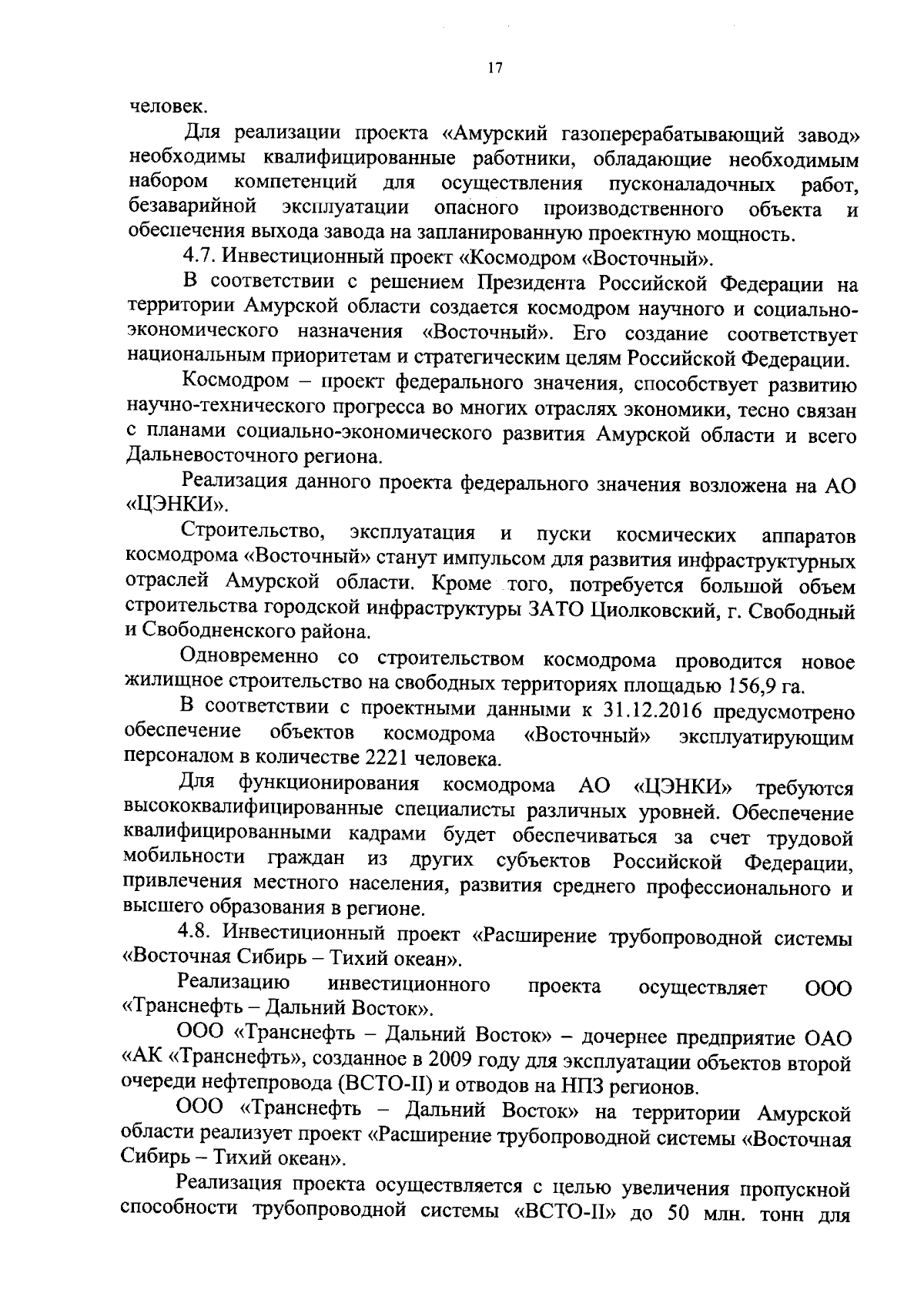 17

человек.

Для реализации проекта «Амурский газоперерабатывающий завод» необходимы квалифицированные работники, обладающие необходимым набором компетенций для осуществления пусконаладочных работ, безаварийной эксплуатации опасного производственного объекта и обеспечения выхода завода на запланированную проектную мощность.

4.7. Инвестиционный проект «Космодром «Восточный».

В соответствии с решением Президента Российской Федерации на территории Амурской области создается космодром научного и социально-экономического назначения «Восточный». Его создание соответствует национальным приоритетам и стратегическим целям Российской Федерации.

Космодром – проект федерального значения, способствует развитию научно-технического прогресса во многих отраслях экономики, тесно связан с планами социально-экономического развития Амурской области и всего Дальневосточного региона.

Реализация данного проекта федерального значения возложена на АО «ЦЭНКИ».

Строительство, эксплуатация и пуски космических аппаратов космодрома «Восточный» станут импульсом для развития инфраструктурных отраслей Амурской области. Кроме того, потребуется большой объем строительства городской инфраструктуры ЗАТО Циолковский, г. Свободный и Свободненского района.

Одновременно со строительством космодрома проводится новое жилищное строительство на свободных территориях площадью 156,9 га.

В соответствии с проектными данными к 31.12.2016 предусмотрено обеспечение объектов космодрома «Восточный» эксплуатирующим персоналом в количестве 2221 человека.

Для функционирования космодрома АО «ЦЭНКИ» требуются высококвалифицированные специалисты различных уровней. Обеспечение квалифицированными кадрами будет обеспечиваться за счет трудовой мобильности граждан из других субъектов Российской Федерации, привлечения местного населения, развития среднего профессионального и высшего образования в регионе.

4.8. Инвестиционный проект «Расширение трубопроводной системы «Восточная Сибирь – Тихий океан».

Реализацию инвестиционного проекта осуществляет ООО «Транснефть – Дальний Восток».

ООО «Транснефть – Дальний Восток» – дочернее предприятие ОАО «АК «Транснефть», созданное в 2009 году для эксплуатации объектов второй очереди нефтепровода (ВСТО-II) и отводов на НПЗ регионов.

ООО «Транснефть – Дальний Восток» на территории Амурской области реализует проект «Расширение трубопроводной системы «Восточная Сибирь – Тихий океан».

Реализация проекта осуществляется с целью увеличения пропускной способности трубопроводной системы «ВСТО-II» до 50 млн. тонн для